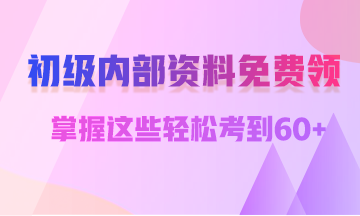 初级内部资料免费领

掌握这些轻松考到60+